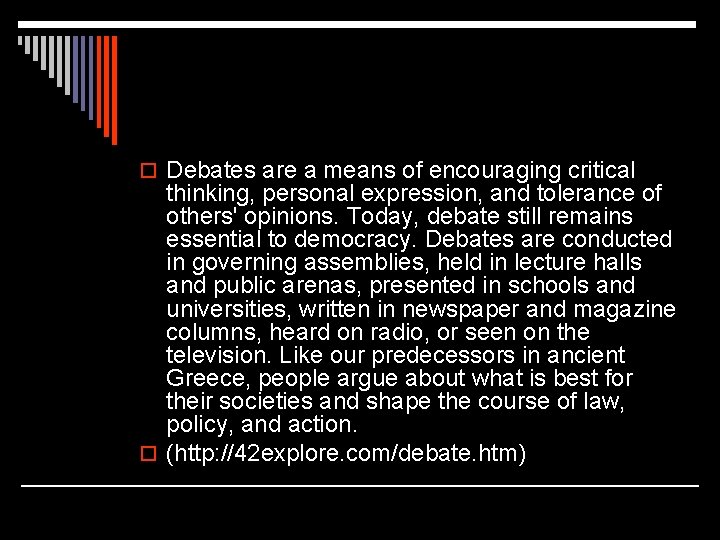 Debates are a means of encouraging critical thinking, personal expression, and tolerance of others' opinions. Today, debate still remains essential to democracy. Debates are conducted in governing assemblies, held in lecture halls and public arenas, presented in schools and universities, written in newspaper and magazine columns, heard on radio, or seen on the television. Like our predecessors in ancient Greece, people argue about what is best for their societies and shape the course of law, policy, and action.

(http://42explore.com/debate.htm)